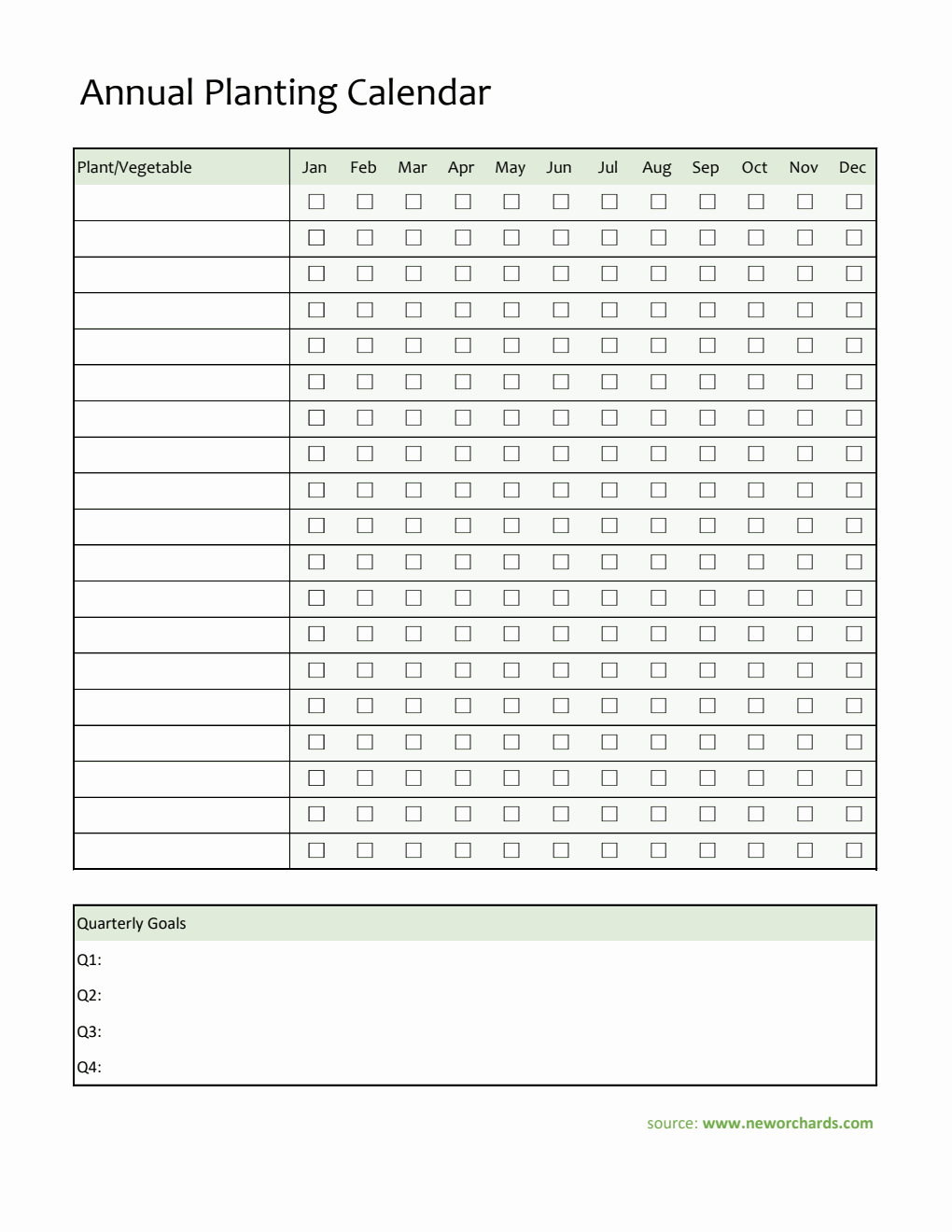 Annual Planting Calendar

| Plant/Vegetable | Jan | Feb | Mar | Apr | May | Jun | Jul | Aug | Sep | Oct | Nov | Dec |
|---|---|---|---|---|---|---|---|---|---|---|---|---|
| | ☐ | ☐ | ☐ | ☐ | ☐ | ☐ | ☐ | ☐ | ☐ | ☐ | ☐ | ☐ |
| | ☐ | ☐ | ☐ | ☐ | ☐ | ☐ | ☐ | ☐ | ☐ | ☐ | ☐ | ☐ |
| | ☐ | ☐ | ☐ | ☐ | ☐ | ☐ | ☐ | ☐ | ☐ | ☐ | ☐ | ☐ |
| | ☐ | ☐ | ☐ | ☐ | ☐ | ☐ | ☐ | ☐ | ☐ | ☐ | ☐ | ☐ |
| | ☐ | ☐ | ☐ | ☐ | ☐ | ☐ | ☐ | ☐ | ☐ | ☐ | ☐ | ☐ |
| | ☐ | ☐ | ☐ | ☐ | ☐ | ☐ | ☐ | ☐ | ☐ | ☐ | ☐ | ☐ |
| | ☐ | ☐ | ☐ | ☐ | ☐ | ☐ | ☐ | ☐ | ☐ | ☐ | ☐ | ☐ |
| | ☐ | ☐ | ☐ | ☐ | ☐ | ☐ | ☐ | ☐ | ☐ | ☐ | ☐ | ☐ |
| | ☐ | ☐ | ☐ | ☐ | ☐ | ☐ | ☐ | ☐ | ☐ | ☐ | ☐ | ☐ |
| | ☐ | ☐ | ☐ | ☐ | ☐ | ☐ | ☐ | ☐ | ☐ | ☐ | ☐ | ☐ |
| | ☐ | ☐ | ☐ | ☐ | ☐ | ☐ | ☐ | ☐ | ☐ | ☐ | ☐ | ☐ |
| | ☐ | ☐ | ☐ | ☐ | ☐ | ☐ | ☐ | ☐ | ☐ | ☐ | ☐ | ☐ |
| | ☐ | ☐ | ☐ | ☐ | ☐ | ☐ | ☐ | ☐ | ☐ | ☐ | ☐ | ☐ |
| | ☐ | ☐ | ☐ | ☐ | ☐ | ☐ | ☐ | ☐ | ☐ | ☐ | ☐ | ☐ |
| | ☐ | ☐ | ☐ | ☐ | ☐ | ☐ | ☐ | ☐ | ☐ | ☐ | ☐ | ☐ |
| | ☐ | ☐ | ☐ | ☐ | ☐ | ☐ | ☐ | ☐ | ☐ | ☐ | ☐ | ☐ |
| | ☐ | ☐ | ☐ | ☐ | ☐ | ☐ | ☐ | ☐ | ☐ | ☐ | ☐ | ☐ |
| | ☐ | ☐ | ☐ | ☐ | ☐ | ☐ | ☐ | ☐ | ☐ | ☐ | ☐ | ☐ |
| | ☐ | ☐ | ☐ | ☐ | ☐ | ☐ | ☐ | ☐ | ☐ | ☐ | ☐ | ☐ |

Quarterly Goals
Q1:
Q2:
Q3:
Q4:

source: www.neworchards.com